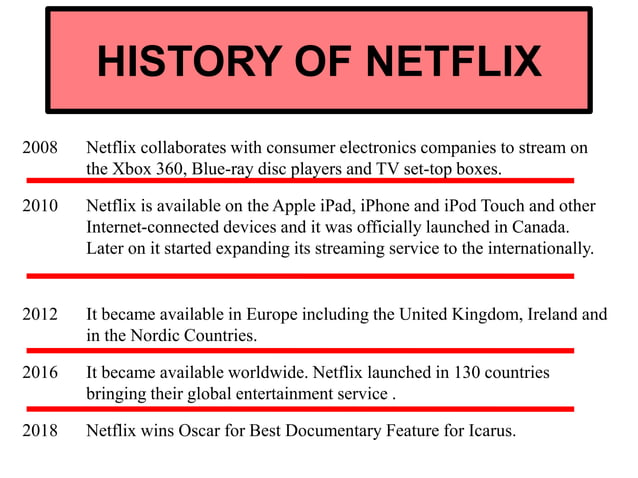 HISTORY OF NETFLIX

2008 Netflix collaborates with consumer electronics companies to stream on the Xbox 360, Blue-ray disc players and TV set-top boxes.

2010 Netflix is available on the Apple iPad, iPhone and iPod Touch and other Internet-connected devices and it was officially launched in Canada. Later on it started expanding its streaming service to the internationally.

2012 It became available in Europe including the United Kingdom, Ireland and in the Nordic Countries.

2016 It became available worldwide. Netflix launched in 130 countries bringing their global entertainment service .

2018 Netflix wins Oscar for Best Documentary Feature for Icarus.